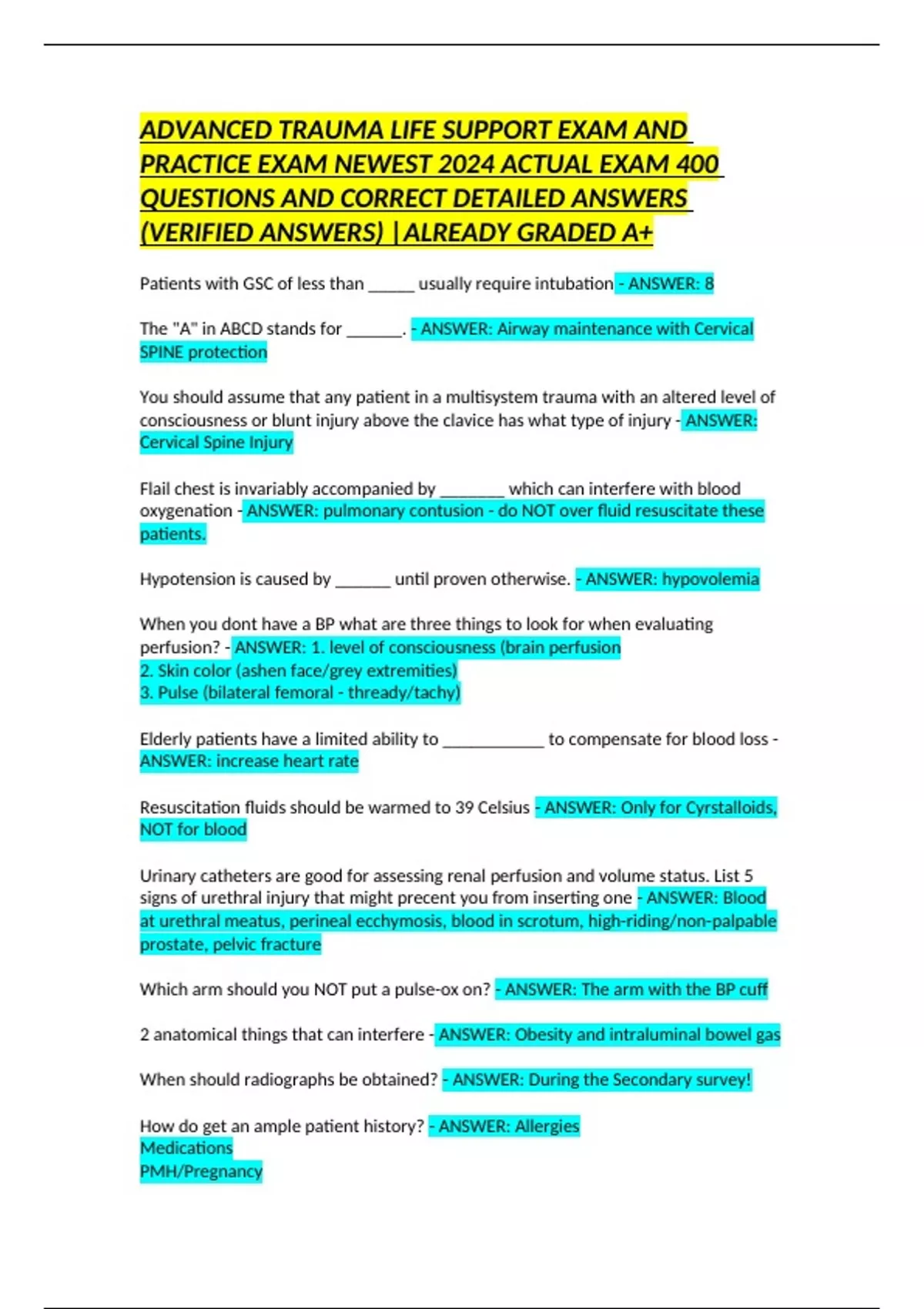 ADVANCED TRAUMA LIFE SUPPORT EXAM AND PRACTICE EXAM NEWEST 2024 ACTUAL EXAM 400 QUESTIONS AND CORRECT DETAILED ANSWERS (VERIFIED ANSWERS) |ALREADY GRADED A+

Patients with GSC of less than ______ usually require intubation - ANSWER: 8

The "A" in ABCD stands for _______. - ANSWER: Airway maintenance with Cervical SPINE protection

You should assume that any patient in a multisystem trauma with an altered level of consciousness or blunt injury above the clavice has what type of injury - ANSWER: Cervical Spine Injury

Flail chest is invariably accompanied by ________ which can interfere with blood oxygenation - ANSWER: pulmonary contusion - do NOT over fluid resuscitate these patients.

Hypotension is caused by _______ until proven otherwise. - ANSWER: hypovolemia

When you dont have a BP what are three things to look for when evaluating perfusion? - ANSWER: 1. level of consciousness (brain perfusion
2. Skin color (ashen face/grey extremities)
3. Pulse (bilateral femoral - thready/tachy)

Elderly patients have a limited ability to ____________ to compensate for blood loss - ANSWER: increase heart rate

Resuscitation fluids should be warmed to 39 Celsius - ANSWER: Only for Cyrstalloids, NOT for blood

Urinary catheters are good for assessing renal perfusion and volume status. List 5 signs of urethral injury that might precent you from inserting one - ANSWER: Blood at urethral meatus, perineal ecchymosis, blood in scrotum, high-riding/non-palpable prostate, pelvic fracture

Which arm should you NOT put a pulse-ox on? - ANSWER: The arm with the BP cuff

2 anatomical things that can interfere - ANSWER: Obesity and intraluminal bowel gas

When should radiographs be obtained? - ANSWER: During the Secondary survey!

How do get an ample patient history? - ANSWER: Allergies
Medications
PMH/Pregnancy